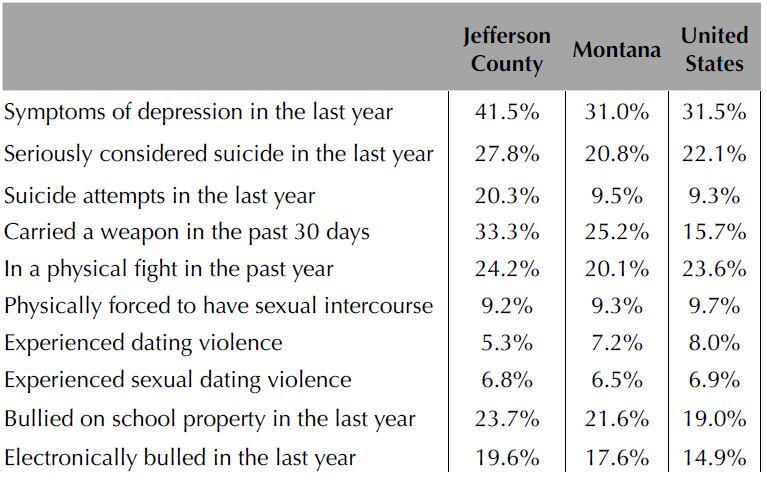 | | Jefferson County | Montana | United States |
|---|---|---|---|
| Symptoms of depression in the last year | 41.5% | 31.0% | 31.5% |
| Seriously considered suicide in the last year | 27.8% | 20.8% | 22.1% |
| Suicide attempts in the last year | 20.3% | 9.5% | 9.3% |
| Carried a weapon in the past 30 days | 33.3% | 25.2% | 15.7% |
| In a physical fight in the past year | 24.2% | 20.1% | 23.6% |
| Physically forced to have sexual intercourse | 9.2% | 9.3% | 9.7% |
| Experienced dating violence | 5.3% | 7.2% | 8.0% |
| Experienced sexual dating violence | 6.8% | 6.5% | 6.9% |
| Bullied on school property in the last year | 23.7% | 21.6% | 19.0% |
| Electronically bulled in the last year | 19.6% | 17.6% | 14.9% |